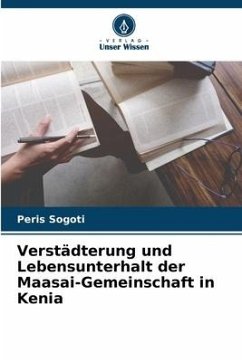 - VERLAG -
Unser Wissen

Peris Sogoti

Verstädterung und Lebensunterhalt der Maasai-Gemeinschaft in Kenia